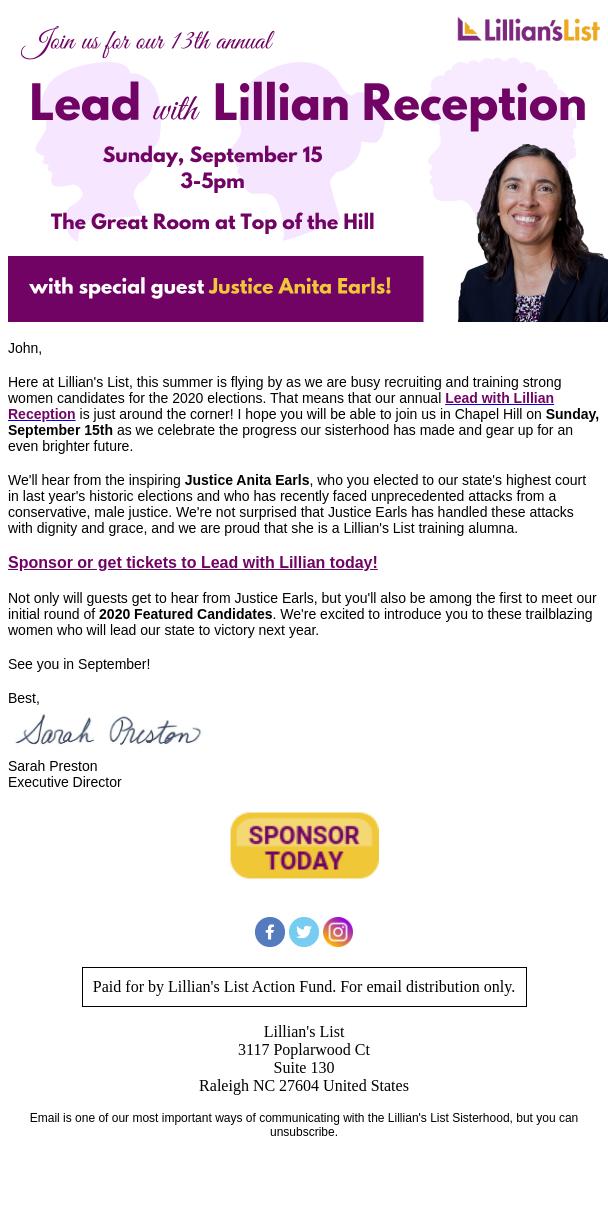 Join us for our 13th annual

Lillian's List

Lead with Lillian Reception

Sunday, September 15
3-5pm

The Great Room at Top of the Hill

with special guest Justice Anita Earls!

John,

Here at Lillian's List, this summer is flying by as we are busy recruiting and training strong women candidates for the 2020 elections. That means that our annual Lead with Lillian Reception is just around the corner! I hope you will be able to join us in Chapel Hill on Sunday, September 15th as we celebrate the progress our sisterhood has made and gear up for an even brighter future.

We'll hear from the inspiring Justice Anita Earls, who you elected to our state's highest court in last year's historic elections and who has recently faced unprecedented attacks from a conservative, male justice. We're not surprised that Justice Earls has handled these attacks with dignity and grace, and we are proud that she is a Lillian's List training alumna.

Sponsor or get tickets to Lead with Lillian today!

Not only will guests get to hear from Justice Earls, but you'll also be among the first to meet our initial round of 2020 Featured Candidates. We're excited to introduce you to these trailblazing women who will lead our state to victory next year.

See you in September!

Best,

Sarah Preston

Sarah Preston
Executive Director

SPONSOR TODAY

Paid for by Lillian's List Action Fund. For email distribution only.

Lillian's List
3117 Poplarwood Ct
Suite 130
Raleigh NC 27604 United States

Email is one of our most important ways of communicating with the Lillian's List Sisterhood, but you can unsubscribe.